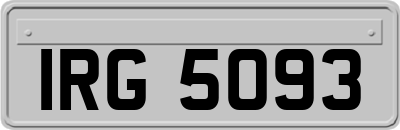 IRG 5093